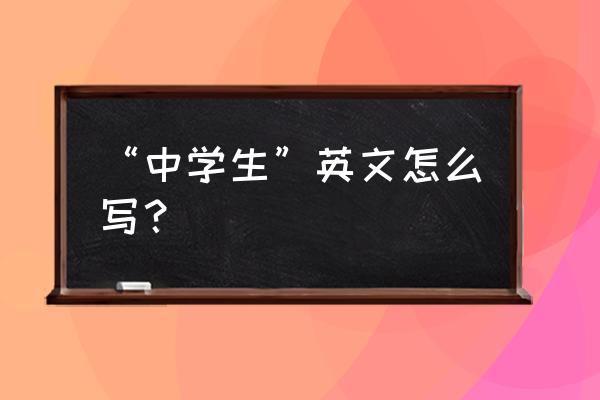 “中学生”英文怎么写？